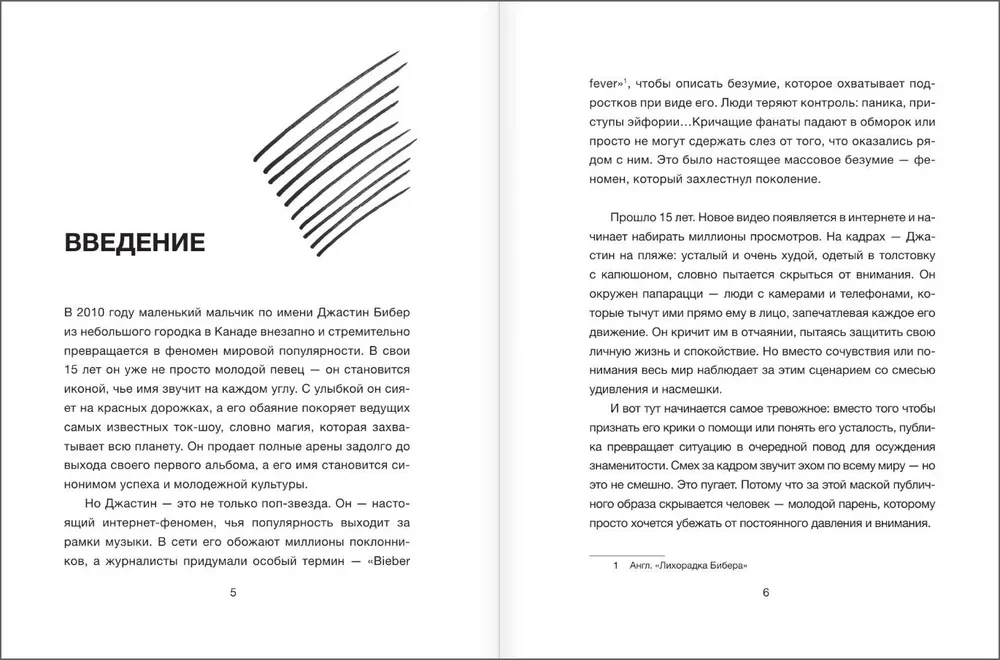 ВВЕДЕНИЕ

В 2010 году маленький мальчик по имени Джастин Бибер из небольшого городка в Канаде внезапно и стремительно превращается в феномен мировой популярности. В свои 15 лет он уже не просто молодой певец — он становится иконой, чье имя звучит на каждом углу. С улыбкой он сияет на красных дорожках, а его обаяние покоряет ведущих самых известных ток-шоу, словно магия, которая захватывает всю планету. Он продает полные арены задолго до выхода своего первого альбома, а его имя становится синонимом успеха и молодежной культуры.

Но Джастин — это не только поп-звезда. Он — настоящий интернет-феномен, чья популярность выходит за рамки музыки. В сети его обожают миллионы поклонников, а журналисты придумали особый термин — «Bieber

5

fever»$^1$, чтобы описать безумие, которое охватывает подростков при виде его. Люди теряют контроль: паника, приступы эйфории…Кричащие фанаты падают в обморок или просто не могут сдержать слез от того, что оказались рядом с ним. Это было настоящее массовое безумие — феномен, который захлестнул поколение.

Прошло 15 лет. Новое видео появляется в интернете и начинает набирать миллионы просмотров. На кадрах — Джастин на пляже: усталый и очень худой, одетый в толстовку с капюшоном, словно пытается скрыться от внимания. Он окружен папарацци — люди с камерами и телефонами, которые тычут ими прямо ему в лицо, запечатлевая каждое его движение. Он кричит им в отчаянии, пытаясь защитить свою личную жизнь и спокойствие. Но вместо сочувствия или понимания весь мир наблюдает за этим сценарием со смесью удивления и насмешки.

И вот тут начинается самое тревожное: вместо того чтобы признать его крики о помощи или понять его усталость, публика превращает ситуацию в очередной повод для осуждения знаменитости. Смех за кадром звучит эхом по всему миру — но это не смешно. Это пугает. Потому что за этой маской публичного образа скрывается человек — молодой парень, которому просто хочется убежать от постоянного давления и внимания.

1 Англ. «Лихорадка Бибера»

6